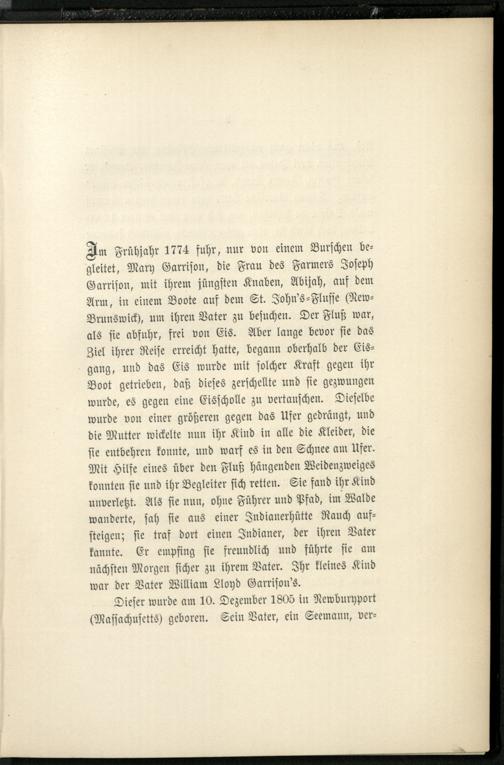 Im Frühjahr 1774 fuhr, nur von einem Burschen begleitet, Mary Garrison, die Frau des Farmers Joseph Garrison, mit ihrem jüngsten Knaben, Abijah, auf dem Arm, in einem Boote auf dem St. John's-Flusse (New-Brunswick), um ihren Vater zu besuchen. Der Fluß war, als sie abfuhr, frei von Eis. Aber lange bevor sie das Ziel ihrer Reise erreicht hatte, begann oberhalb der Eisgang, und das Eis wurde mit solcher Kraft gegen ihr Boot getrieben, daß dieses zerschellte und sie gezwungen wurde, es gegen eine Eisscholle zu vertauschen. Dieselbe wurde von einer größeren gegen das Ufer gedrängt, und die Mutter wickelte nun ihr Kind in alle die Kleider, die sie entbehren konnte, und warf es in den Schnee am Ufer. Mit Hilfe eines über den Fluß hängenden Weidenzweiges konnten sie und ihr Begleiter sich retten. Sie fand ihr Kind unverletzt. Als sie nun, ohne Führer und Pfad, im Walde wanderte, sah sie aus einer Indianerhütte Rauch aufsteigen; sie traf dort einen Indianer, der ihren Vater kannte. Er empfing sie freundlich und führte sie am nächsten Morgen sicher zu ihrem Vater. Ihr kleines Kind war der Vater William Lloyd Garrison's.

Dieser wurde am 10. Dezember 1805 in Newburyport (Massachusetts) geboren. Sein Vater, ein Seemann, ver-